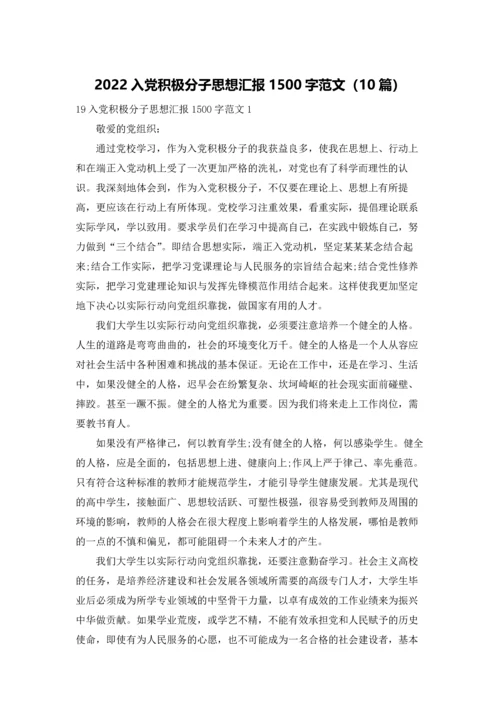 2022 入党积极分子思想汇报 1500 字范文（10 篇）

19 入党积极分子思想汇报 1500 字范文 1

敬爱的党组织：

通过党校学习，作为入党积极分子的我获益良多，使我在思想上、行动上和在端正入党动机上受了一次更加严格的洗礼，对党也有了科学而理性的认识。我深刻地体会到，作为入党积极分子，不仅要在理论上、思想上有所提高，更应该在行动上有所体现。党校学习注重效果，看重实际，提倡理论联系实际学风，学以致用。要求学员们在学习中提高自己，在实践中锻炼自己，努力做到“三个结合”。即结合思想实际，端正入党动机，坚定某某某念结合起来;结合工作实际，把学习党课理论与人民服务的宗旨结合起来;结合党性修养实际，把学习党建理论知识与发挥先锋模范作用结合起来。这样使我更加坚定地下决心以实际行动向党组织靠拢，做国家有用的人才。

我们大学生以实际行动向党组织靠拢，必须要注意培养一个健全的人格。人生的道路是弯弯曲曲的，社会的环境变化万千。健全的人格是一个人从容应对社会生活中各种困难和挑战的基本保证。无论在工作中，还是在学习、生活中，如果没健全的人格，迟早会在纷繁复杂、坎坷崎岖的社会现实面前碰壁、摔跤。甚至一蹶不振。健全的人格尤为重要。因为我们将来走上工作岗位，需要教书育人。

如果没有严格律己，何以教育学生;没有健全的人格，何以感染学生。健全的人格，应是全面的，包括思想上进、健康向上;作风上严于律己、率先垂范。只有符合这种标准的教师才能规范学生，才能引导学生健康发展。尤其是现代的高中学生，接触面广、思想较活跃、可塑性极强，很容易受到教师及周围的环境的影响，教师的人格会在很大程度上影响着学生的人格发展，哪怕是教师的一点的不慎和偏见，都可能阻碍一个未来人才的产生。

我们大学生以实际行动向党组织靠拢，还要注意勤奋学习。社会主义高校的任务，是培养经济建设和社会发展各领域所需要的高级专门人才，大学生毕业后必须成为所学专业领域的中坚骨干力量，以卓有成效的工作业绩来为振兴中华做贡献。如果学业荒废，或学艺不精，不能有效承担党和人民赋予的历史使命，即使有为人民服务的心愿，也不可能成为一名合格的社会建设者，基本